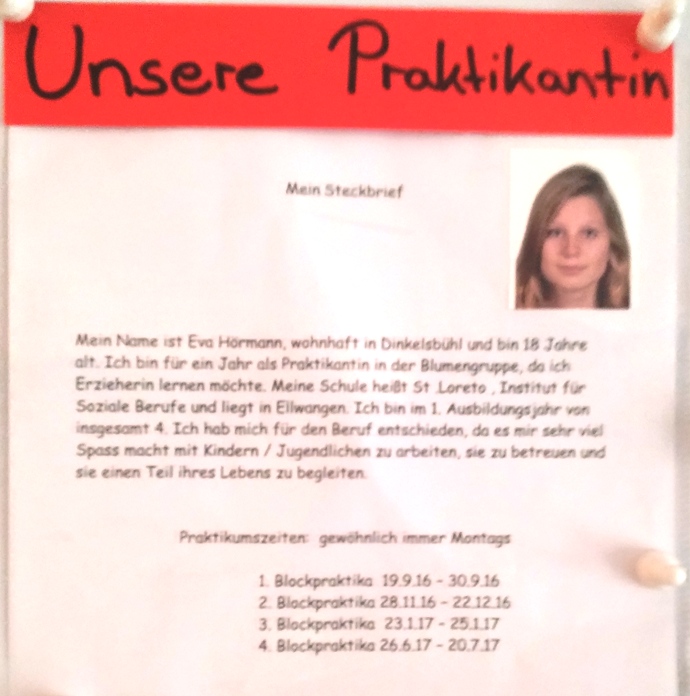 Unsere Praktikantin

Mein Steckbrief

Mein Name ist Eva Hörmann, wohnhaft in Dinkelsbühl und bin 18 Jahre alt. Ich bin für ein Jahr als Praktikantin in der Blumengruppe, da ich Erzieherin lernen möchte. Meine Schule heißt St .Loreto , Institut für Soziale Berufe und liegt in Ellwangen. Ich bin im 1. Ausbildungsjahr von insgesamt 4. Ich hab mich für den Beruf entschieden, da es mir sehr viel Spass macht mit Kindern / Jugendlichen zu arbeiten, sie zu betreuen und sie einen Teil ihres Lebens zu begleiten.

Praktikumszeiten: gewöhnlich immer Montags

1. Blockpraktika 19.9.16 - 30.9.16
2. Blockpraktika 28.11.16 - 22.12.16
3. Blockpraktika 23.1.17 - 25.1.17
4. Blockpraktika 26.6.17 - 20.7.17